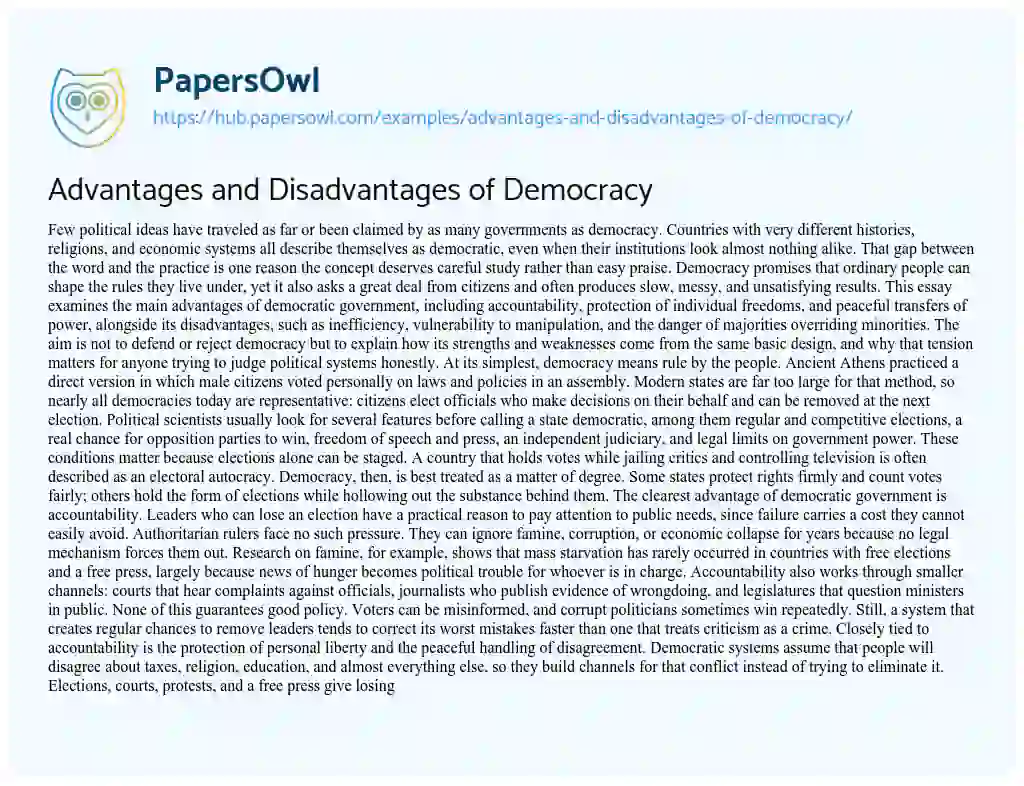 PapersOwl

https://hub.papersowl.com/examples/advantages-and-disadvantages-of-democracy/

Advantages and Disadvantages of Democracy

Few political ideas have traveled as far or been claimed by as many governments as democracy. Countries with very different histories, religions, and economic systems all describe themselves as democratic, even when their institutions look almost nothing alike. That gap between the word and the practice is one reason the concept deserves careful study rather than easy praise. Democracy promises that ordinary people can shape the rules they live under, yet it also asks a great deal from citizens and often produces slow, messy, and unsatisfying results. This essay examines the main advantages of democratic government, including accountability, protection of individual freedoms, and peaceful transfers of power, alongside its disadvantages, such as inefficiency, vulnerability to manipulation, and the danger of majorities overriding minorities. The aim is not to defend or reject democracy but to explain how its strengths and weaknesses come from the same basic design, and why that tension matters for anyone trying to judge political systems honestly. At its simplest, democracy means rule by the people. Ancient Athens practiced a direct version in which male citizens voted personally on laws and policies in an assembly. Modern states are far too large for that method, so nearly all democracies today are representative: citizens elect officials who make decisions on their behalf and can be removed at the next election. Political scientists usually look for several features before calling a state democratic, among them regular and competitive elections, a real chance for opposition parties to win, freedom of speech and press, an independent judiciary, and legal limits on government power. These conditions matter because elections alone can be staged. A country that holds votes while jailing critics and controlling television is often described as an electoral autocracy. Democracy, then, is best treated as a matter of degree. Some states protect rights firmly and count votes fairly; others hold the form of elections while hollowing out the substance behind them. The clearest advantage of democratic government is accountability. Leaders who can lose an election have a practical reason to pay attention to public needs, since failure carries a cost they cannot easily avoid. Authoritarian rulers face no such pressure. They can ignore famine, corruption, or economic collapse for years because no legal mechanism forces them out. Research on famine, for example, shows that mass starvation has rarely occurred in countries with free elections and a free press, largely because news of hunger becomes political trouble for whoever is in charge. Accountability also works through smaller channels: courts that hear complaints against officials, journalists who publish evidence of wrongdoing, and legislatures that question ministers in public. None of this guarantees good policy. Voters can be misinformed, and corrupt politicians sometimes win repeatedly. Still, a system that creates regular chances to remove leaders tends to correct its worst mistakes faster than one that treats criticism as a crime. Closely tied to accountability is the protection of personal liberty and the peaceful handling of disagreement. Democratic systems assume that people will disagree about taxes, religion, education, and almost everything else, so they build channels for that conflict instead of trying to eliminate it. Elections, courts, protests, and a free press give losing